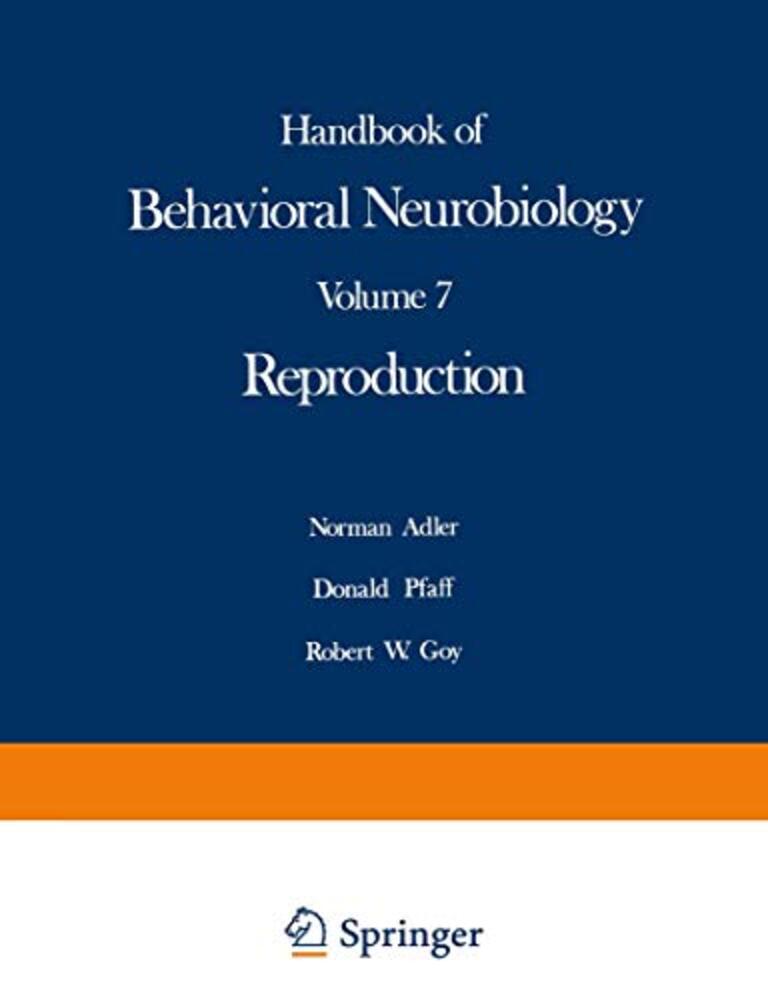 Handbook of
Behavioral Neurobiology

Volume 7

Reproduction

Norman Adler

Donald Pfaff

Robert W. Goy

Springer